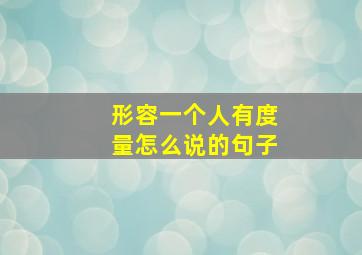 形容一个人有度量怎么说的句子